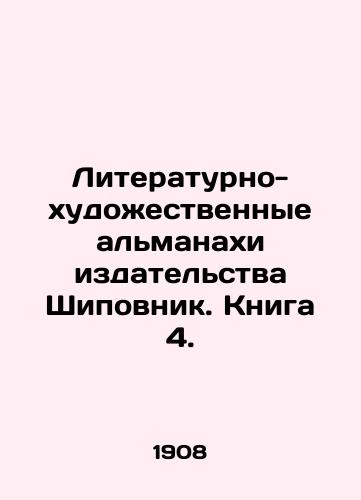 Литературно-художественные альманахи издательства Шиповник. Книга 4.

1908